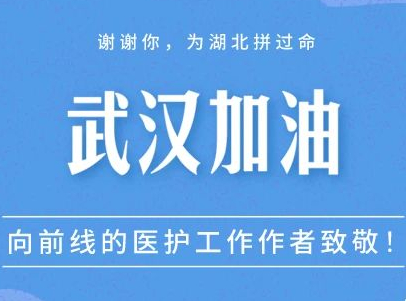 谢谢你，为湖北拼过命

武汉加油

向前线的医护工作作者致敬！